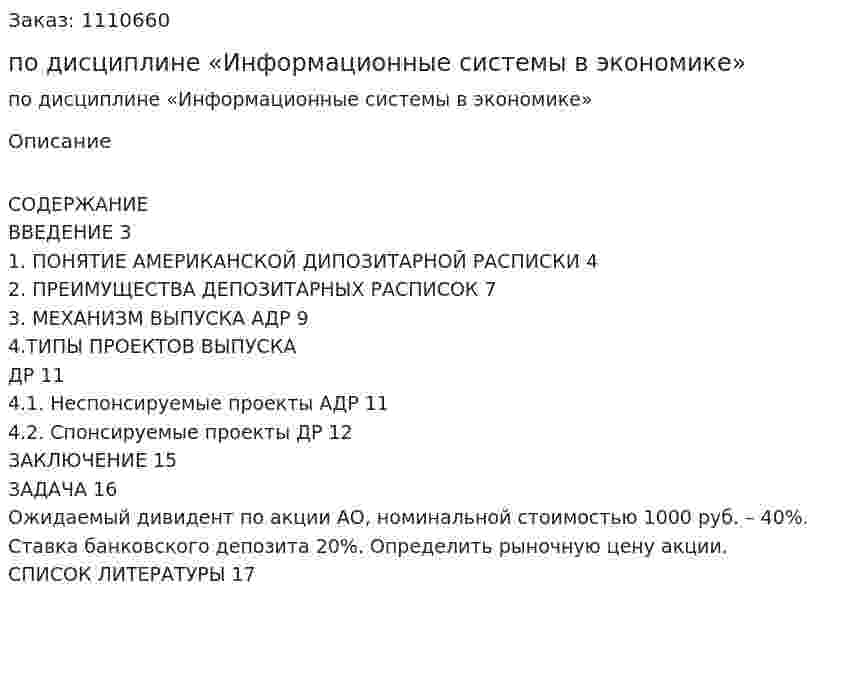 Заказ: 1110660

по дисциплине «Информационные системы в экономике»

по дисциплине «Информационные системы в экономике»

Описание

СОДЕРЖАНИЕ
ВВЕДЕНИЕ 3
1. ПОНЯТИЕ АМЕРИКАНСКОЙ ДИПОЗИТАРНОЙ РАСПИСКИ 4
2. ПРЕИМУЩЕСТВА ДЕПОЗИТАРНЫХ РАСПИСОК 7
3. МЕХАНИЗМ ВЫПУСКА АДР 9
4.ТИПЫ ПРОЕКТОВ ВЫПУСКА
ДР 11
4.1. Неспонсируемые проекты АДР 11
4.2. Спонсируемые проекты ДР 12
ЗАКЛЮЧЕНИЕ 15
ЗАДАЧА 16
Ожидаемый дивидент по акции АО, номинальной стоимостью 1000 руб. – 40%. Ставка банковского депозита 20%. Определить рыночную цену акции.
СПИСОК ЛИТЕРАТУРЫ 17